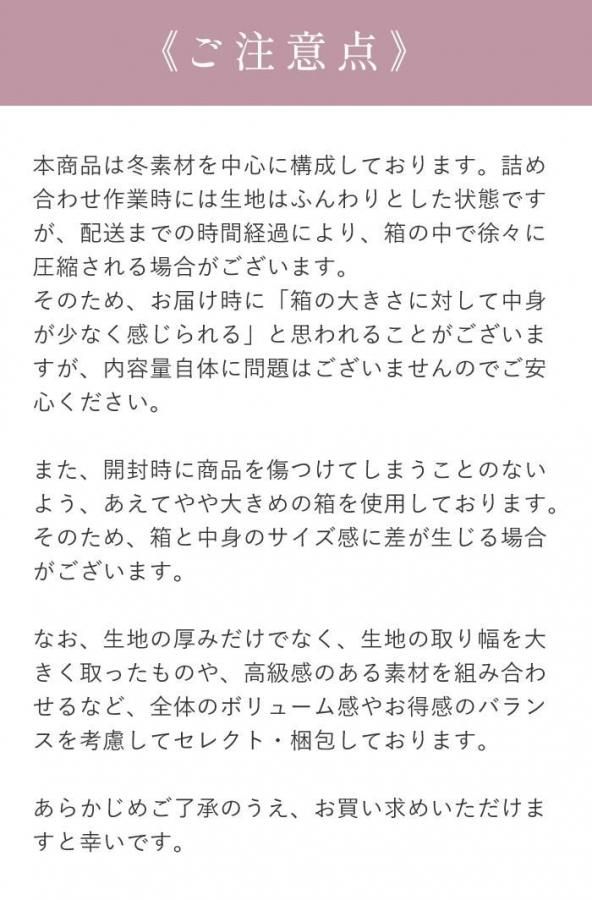 《ご注意点》

本商品は冬素材を中心に構成しております。詰め合わせ作業時には生地はふんわりとした状態ですが、配送までの時間経過により、箱の中で徐々に圧縮される場合がございます。
そのため、お届け時に「箱の大きさに対して中身が少なく感じられる」と思われることがございますが、内容量自体に問題はございませんのでご安心ください。

また、開封時に商品を傷つけてしまうことのないよう、あえてやや大きめの箱を使用しております。そのため、箱と中身のサイズ感に差が生じる場合がございます。

なお、生地の厚みだけでなく、生地の取り幅を大きく取ったものや、高級感のある素材を組み合わせるなど、全体のボリューム感やお得感のバランスを考慮してセレクト・梱包しております。

あらかじめご了承のうえ、お買い求めいただけますと幸いです。